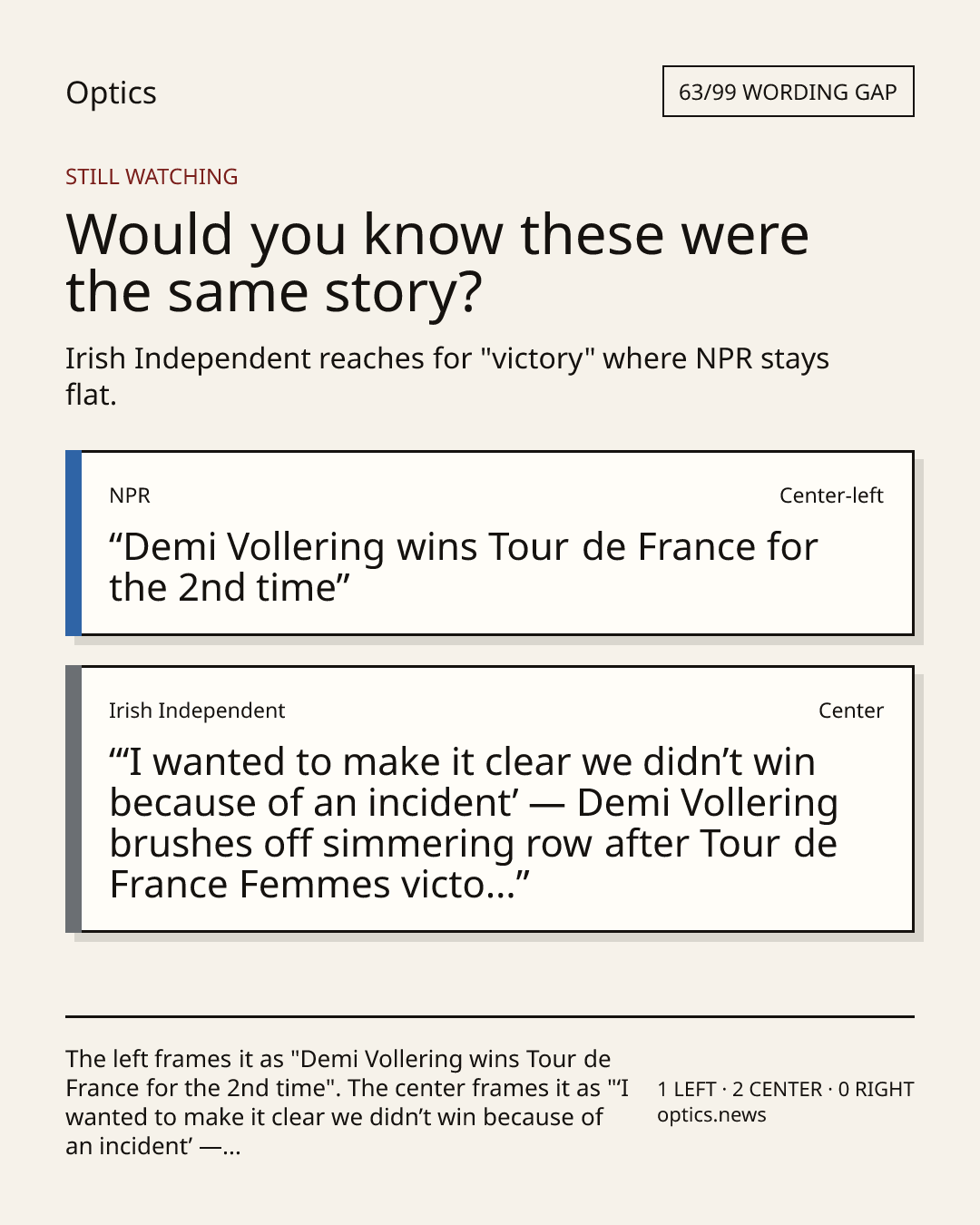 Optics

63/99 WORDING GAP

STILL WATCHING

Would you know these were the same story?

Irish Independent reaches for "victory" where NPR stays flat.

NPR

Center-left

"Demi Vollering wins Tour de France for the 2nd time"

Irish Independent

Center

"'I wanted to make it clear we didn't win because of an incident' — Demi Vollering brushes off simmering row after Tour de France Femmes victo..."

The left frames it as "Demi Vollering wins Tour de France for the 2nd time". The center frames it as "'I wanted to make it clear we didn't win because of an incident' —...

1 LEFT · 2 CENTER · 0 RIGHT
optics.news